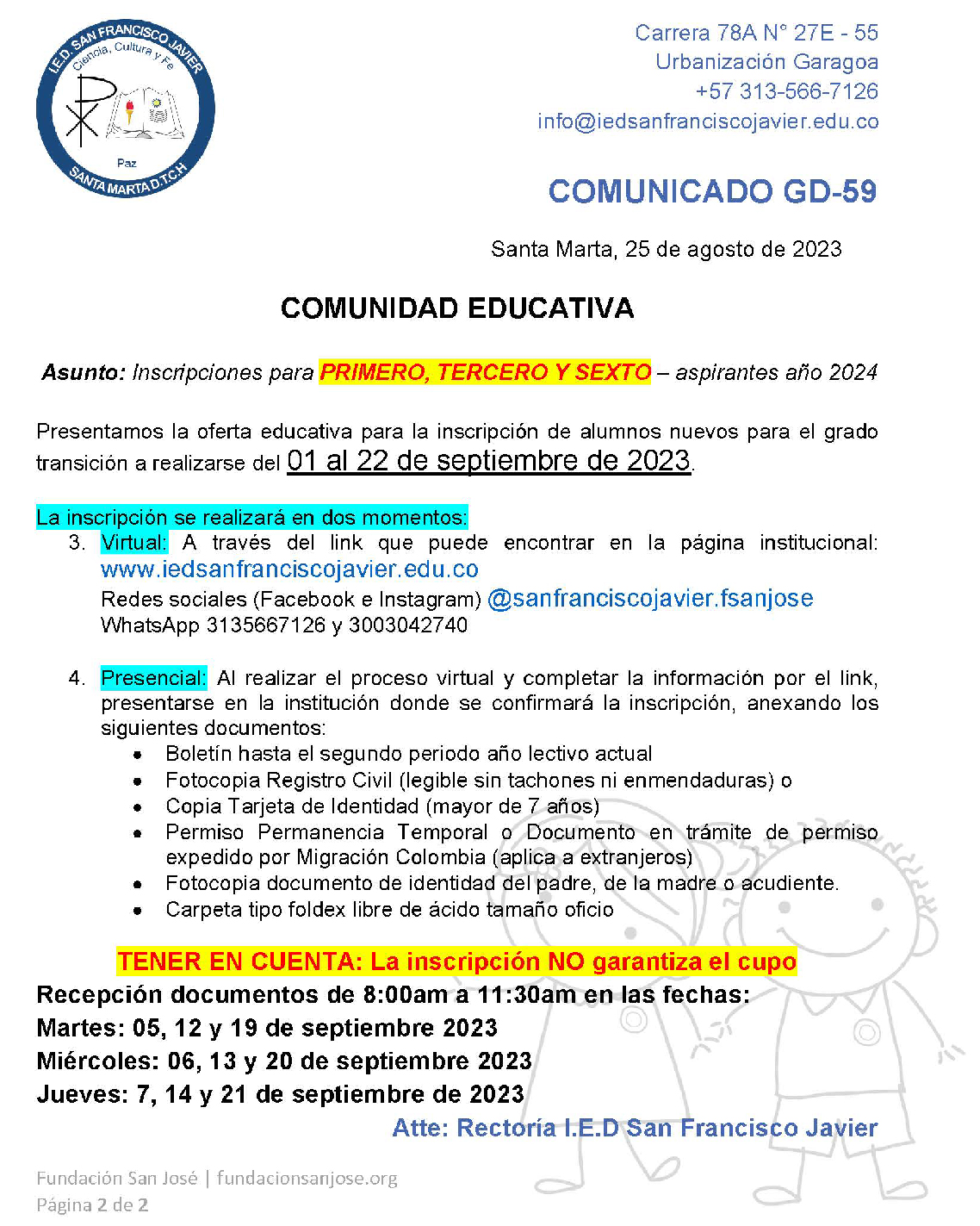 I.E.D. SAN FRANCISCO JAVIER
Ciencia, Cultura y Fe
Paz
SANTA MARTA D.T.C.H

Carrera 78A N° 27E - 55
Urbanización Garagoa
+57 313-566-7126
info@iedsanfranciscojavier.edu.co

COMUNICADO GD-59

Santa Marta, 25 de agosto de 2023

COMUNIDAD EDUCATIVA

Asunto: Inscripciones para PRIMERO, TERCERO Y SEXTO – aspirantes año 2024

Presentamos la oferta educativa para la inscripción de alumnos nuevos para el grado transición a realizarse del 01 al 22 de septiembre de 2023.

La inscripción se realizará en dos momentos:
3. Virtual: A través del link que puede encontrar en la página institucional: www.iedsanfranciscojavier.edu.co
Redes sociales (Facebook e Instagram) @sanfranciscojavier.fsanjose
WhatsApp 3135667126 y 3003042740

4. Presencial: Al realizar el proceso virtual y completar la información por el link, presentarse en la institución donde se confirmará la inscripción, anexando los siguientes documentos:
• Boletín hasta el segundo periodo año lectivo actual
• Fotocopia Registro Civil (legible sin tachones ni enmendaduras) o
• Copia Tarjeta de Identidad (mayor de 7 años)
• Permiso Permanencia Temporal o Documento en trámite de permiso expedido por Migración Colombia (aplica a extranjeros)
• Fotocopia documento de identidad del padre, de la madre o acudiente.
• Carpeta tipo foldex libre de ácido tamaño oficio

TENER EN CUENTA: La inscripción NO garantiza el cupo
Recepción documentos de 8:00am a 11:30am en las fechas:
Martes: 05, 12 y 19 de septiembre 2023
Miércoles: 06, 13 y 20 de septiembre 2023
Jueves: 7, 14 y 21 de septiembre de 2023
Atte: Rectoría I.E.D San Francisco Javier

Fundación San José | fundacionsanjose.org
Página 2 de 2